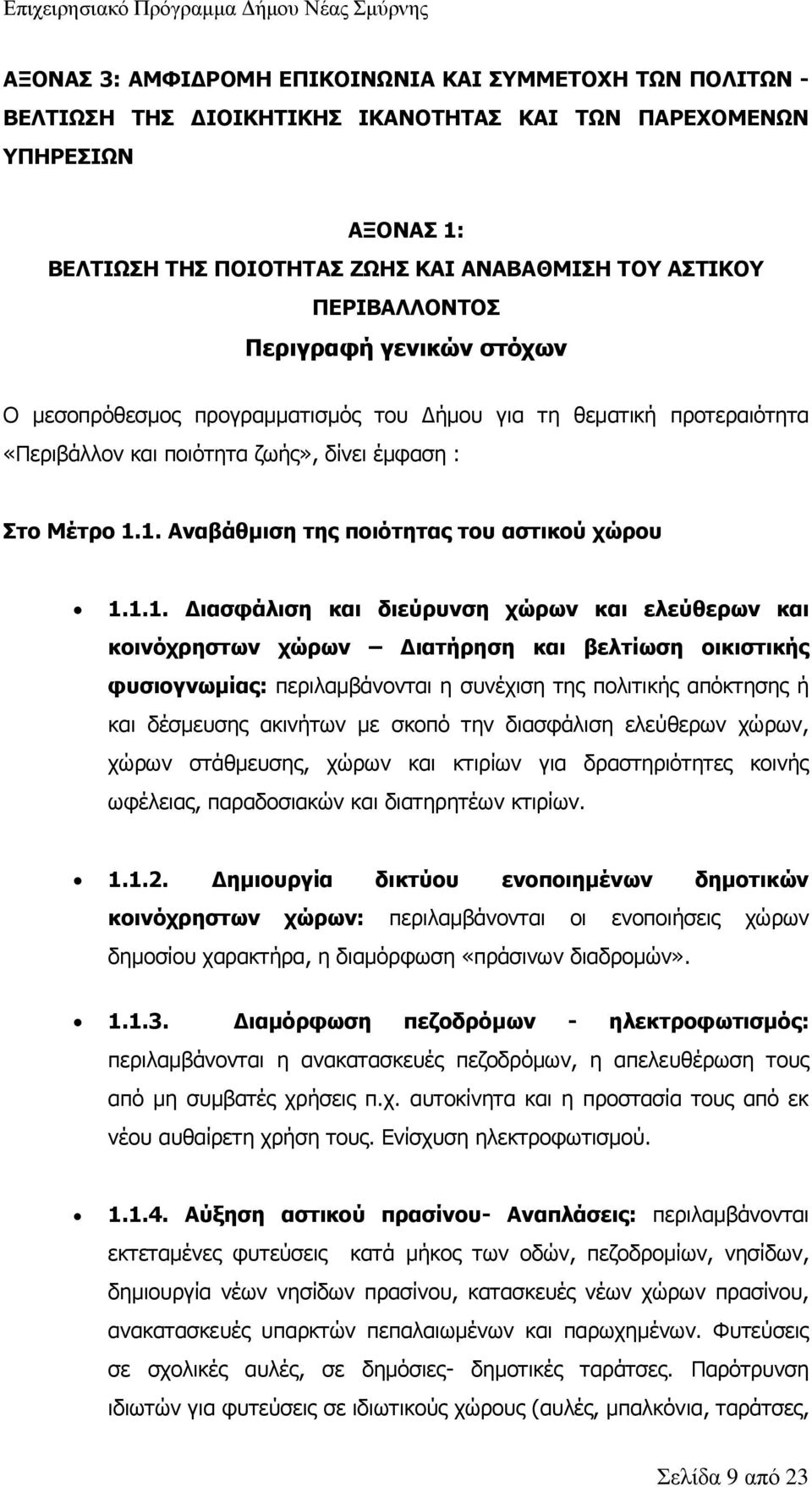 Επιχειρησιακό Πρόγραμμα Δήμου Νέας Σμύρνης

ΑΞΟΝΑΣ 3: ΑΜΦΙΔΡΟΜΗ ΕΠΙΚΟΙΝΩΝΙΑ ΚΑΙ ΣΥΜΜΕΤΟΧΗ ΤΩΝ ΠΟΛΙΤΩΝ - ΒΕΛΤΙΩΣΗ ΤΗΣ ΔΙΟΙΚΗΤΙΚΗΣ ΙΚΑΝΟΤΗΤΑΣ ΚΑΙ ΤΩΝ ΠΑΡΕΧΟΜΕΝΩΝ ΥΠΗΡΕΣΙΩΝ

ΑΞΟΝΑΣ 1:
ΒΕΛΤΙΩΣΗ ΤΗΣ ΠΟΙΟΤΗΤΑΣ ΖΩΗΣ ΚΑΙ ΑΝΑΒΑΘΜΙΣΗ ΤΟΥ ΑΣΤΙΚΟΥ ΠΕΡΙΒΑΛΛΟΝΤΟΣ
Περιγραφή γενικών στόχων

Ο μεσοπρόθεσμος προγραμματισμός του Δήμου για τη θεματική προτεραιότητα «Περιβάλλον και ποιότητα ζωής», δίνει έμφαση :

Στο Μέτρο 1.1. Αναβάθμιση της ποιότητας του αστικού χώρου

• 1.1.1. Διασφάλιση και διεύρυνση χώρων και ελεύθερων και κοινόχρηστων χώρων – Διατήρηση και βελτίωση οικιστικής φυσιογνωμίας: περιλαμβάνονται η συνέχιση της πολιτικής απόκτησης ή και δέσμευσης ακινήτων με σκοπό την διασφάλιση ελεύθερων χώρων, χώρων στάθμευσης, χώρων και κτιρίων για δραστηριότητες κοινής ωφέλειας, παραδοσιακών και διατηρητέων κτιρίων.

• 1.1.2. Δημιουργία δικτύου ενοποιημένων δημοτικών κοινόχρηστων χώρων: περιλαμβάνονται οι ενοποιήσεις χώρων δημοσίου χαρακτήρα, η διαμόρφωση «πράσινων διαδρομών».

• 1.1.3. Διαμόρφωση πεζοδρόμων - ηλεκτροφωτισμός: περιλαμβάνονται η ανακατασκευές πεζοδρόμων, η απελευθέρωση τους από μη συμβατές χρήσεις π.χ. αυτοκίνητα και η προστασία τους από εκ νέου αυθαίρετη χρήση τους. Ενίσχυση ηλεκτροφωτισμού.

• 1.1.4. Αύξηση αστικού πρασίνου- Αναπλάσεις: περιλαμβάνονται εκτεταμένες φυτεύσεις κατά μήκος των οδών, πεζοδρομίων, νησίδων, δημιουργία νέων νησίδων πρασίνου, κατασκευές νέων χώρων πρασίνου, ανακατασκευές υπαρκτών πεπαλαιωμένων και παρωχημένων. Φυτεύσεις σε σχολικές αυλές, σε δημόσιες- δημοτικές ταράτσες. Παρότρυνση ιδιωτών για φυτεύσεις σε ιδιωτικούς χώρους (αυλές, μπαλκόνια, ταράτσες,

Σελίδα 9 από 23